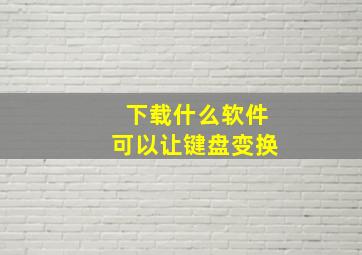 下载什么软件
可以让键盘变换